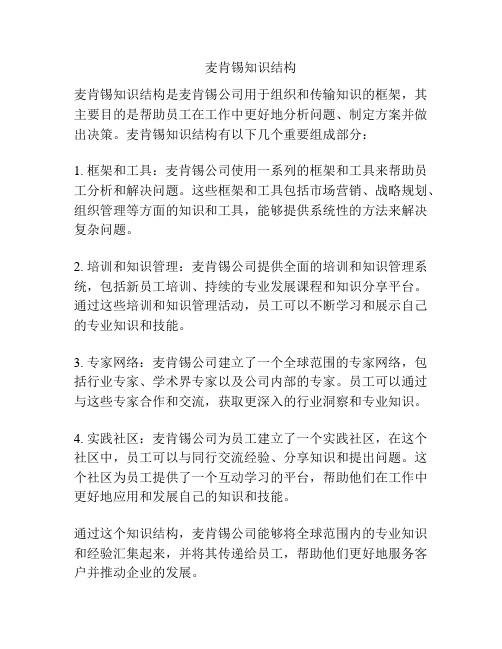 麦肯锡知识结构

麦肯锡知识结构是麦肯锡公司用于组织和传输知识的框架，其主要目的是帮助员工在工作中更好地分析问题、制定方案并做出决策。麦肯锡知识结构有以下几个重要组成部分：

1. 框架和工具：麦肯锡公司使用一系列的框架和工具来帮助员工分析和解决问题。这些框架和工具包括市场营销、战略规划、组织管理等方面的知识和工具，能够提供系统性的方法来解决复杂问题。

2. 培训和知识管理：麦肯锡公司提供全面的培训和知识管理系统，包括新员工培训、持续的专业发展课程和知识分享平台。通过这些培训和知识管理活动，员工可以不断学习和展示自己的专业知识和技能。

3. 专家网络：麦肯锡公司建立了一个全球范围的专家网络，包括行业专家、学术界专家以及公司内部的专家。员工可以通过与这些专家合作和交流，获取更深入的行业洞察和专业知识。

4. 实践社区：麦肯锡公司为员工建立了一个实践社区，在这个社区中，员工可以与同行交流经验、分享知识和提出问题。这个社区为员工提供了一个互动学习的平台，帮助他们在工作中更好地应用和发展自己的知识和技能。

通过这个知识结构，麦肯锡公司能够将全球范围内的专业知识和经验汇集起来，并将其传递给员工，帮助他们更好地服务客户并推动企业的发展。